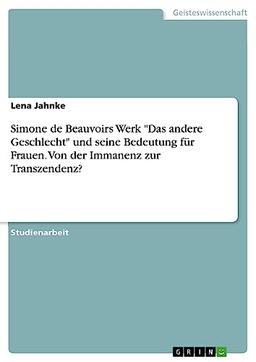 Geisteswissenschaft

Lena Jahnke

Simone de Beauvoirs Werk "Das andere Geschlecht" und seine Bedeutung für Frauen. Von der Immanenz zur Transzendenz?

Studienarbeit

GRIN